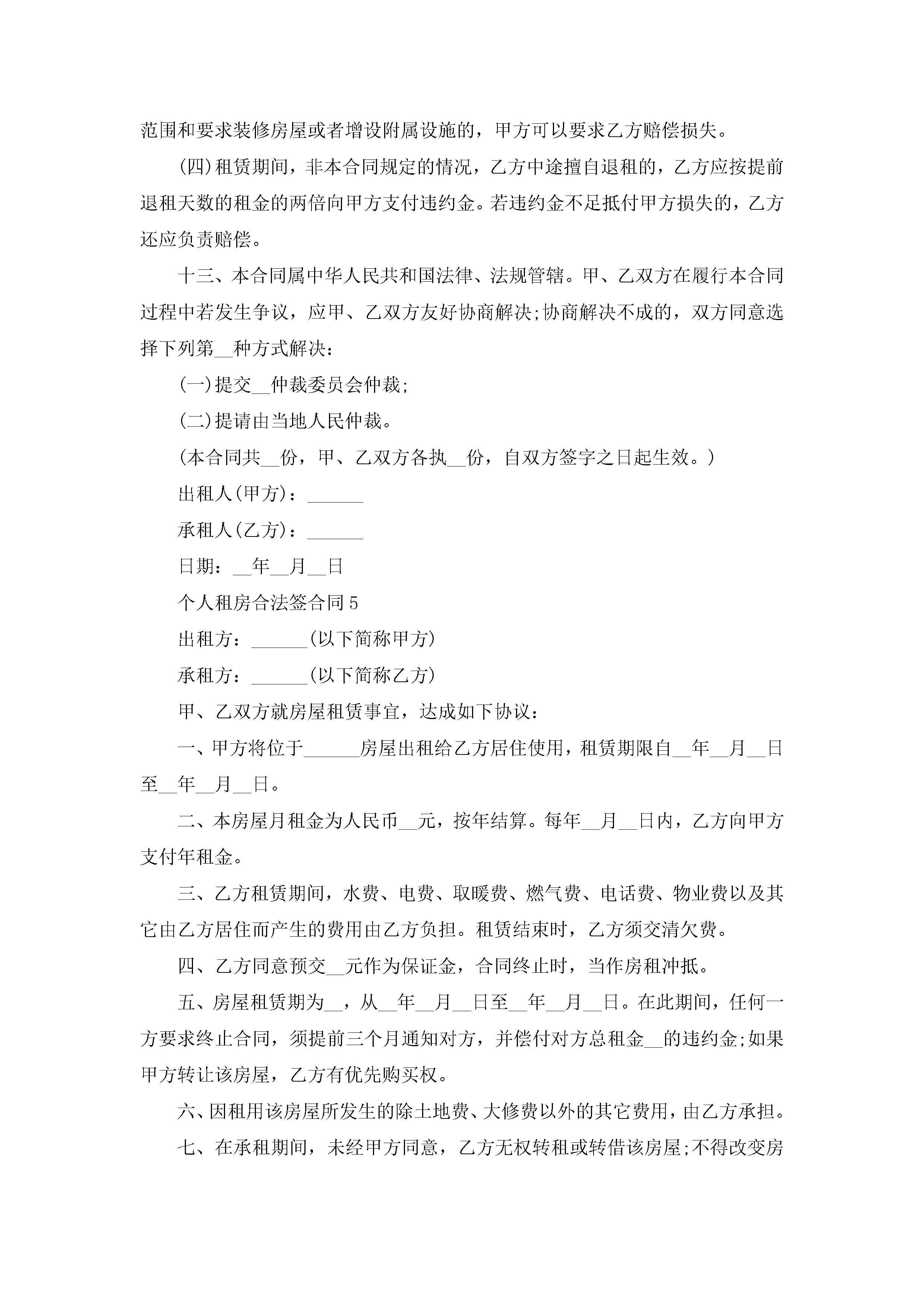 范围和要求装修房屋或者增设附属设施的，甲方可以要求乙方赔偿损失。

(四)租赁期间，非本合同规定的情况，乙方中途擅自退租的，乙方应按提前退租天数的租金的两倍向甲方支付违约金。若违约金不足抵付甲方损失的，乙方还应负责赔偿。

十三、本合同属中华人民共和国法律、法规管辖。甲、乙双方在履行本合同过程中若发生争议，应甲、乙双方友好协商解决;协商解决不成的，双方同意选择下列第__种方式解决：

(一)提交__仲裁委员会仲裁;

(二)提请由当地人民仲裁。

(本合同共__份，甲、乙双方各执__份，自双方签字之日起生效。)

出租人(甲方)：______

承租人(乙方)：______

日期：__年__月__日

个人租房合法签合同5

出租方：______(以下简称甲方)

承租方：______(以下简称乙方)

甲、乙双方就房屋租赁事宜，达成如下协议：

一、甲方将位于______房屋出租给乙方居住使用，租赁期限自__年__月__日至__年__月__日。

二、本房屋月租金为人民币__元，按年结算。每年__月__日内，乙方向甲方支付年租金。

三、乙方租赁期间，水费、电费、取暖费、燃气费、电话费、物业费以及其它由乙方居住而产生的费用由乙方负担。租赁结束时，乙方须交清欠费。

四、乙方同意预交__元作为保证金，合同终止时，当作房租冲抵。

五、房屋租赁期为__，从__年__月__日至__年__月__日。在此期间，任何一方要求终止合同，须提前三个月通知对方，并偿付对方总租金__的违约金;如果甲方转让该房屋，乙方有优先购买权。

六、因租用该房屋所发生的除土地费、大修费以外的其它费用，由乙方承担。

七、在承租期间，未经甲方同意，乙方无权转租或转借该房屋;不得改变房